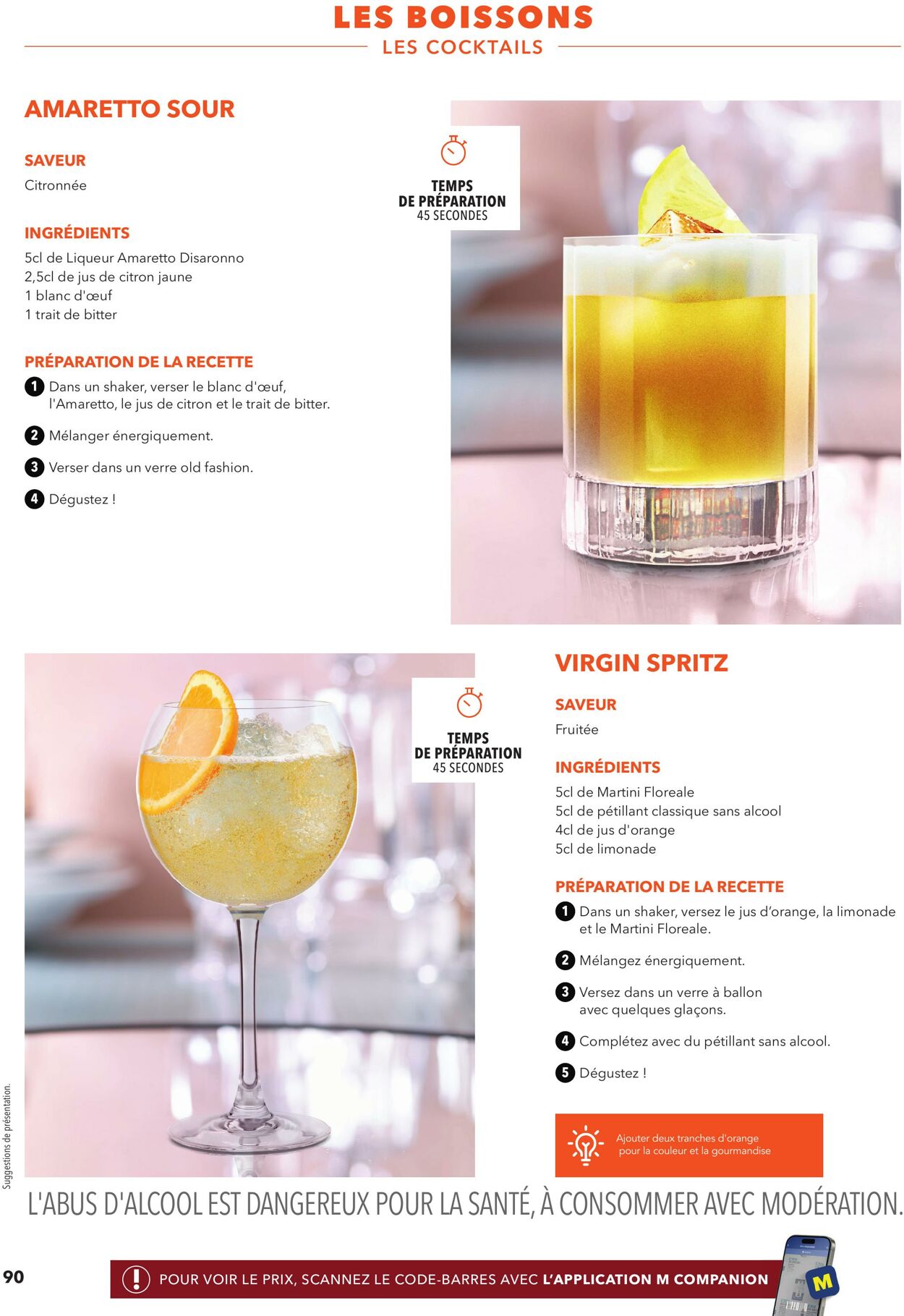 LES BOISSONS
LES COCKTAILS

AMARETTO SOUR

SAVEUR
Citronnée

INGRÉDIENTS
5cl de Liqueur Amaretto Disaronno
2,5cl de jus de citron jaune
1 blanc d'œuf
1 trait de bitter

PRÉPARATION DE LA RECETTE
1 Dans un shaker, verser le blanc d'œuf, l'Amaretto, le jus de citron et le trait de bitter.
2 Mélanger énergiquement.
3 Verser dans un verre old fashion.
4 Dégustez !

TEMPS DE PRÉPARATION 45 SECONDES

TEMPS DE PRÉPARATION 45 SECONDES

VIRGIN SPRITZ

SAVEUR
Fruitée

INGRÉDIENTS
5cl de Martini Floreale
5cl de pétillant classique sans alcool
4cl de jus d'orange
5cl de limonade

PRÉPARATION DE LA RECETTE
1 Dans un shaker, versez le jus d'orange, la limonade et le Martini Floreale.
2 Mélangez énergiquement.
3 Versez dans un verre à ballon avec quelques glaçons.
4 Complétez avec du pétillant sans alcool.
5 Dégustez !

Ajouter deux tranches d'orange pour la couleur et la gourmandise

Suggestions de présentation.

L'ABUS D'ALCOOL EST DANGEREUX POUR LA SANTÉ, À CONSOMMER AVEC MODÉRATION.

90

POUR VOIR LE PRIX, SCANNEZ LE CODE-BARRES AVEC L'APPLICATION M COMPANION

M